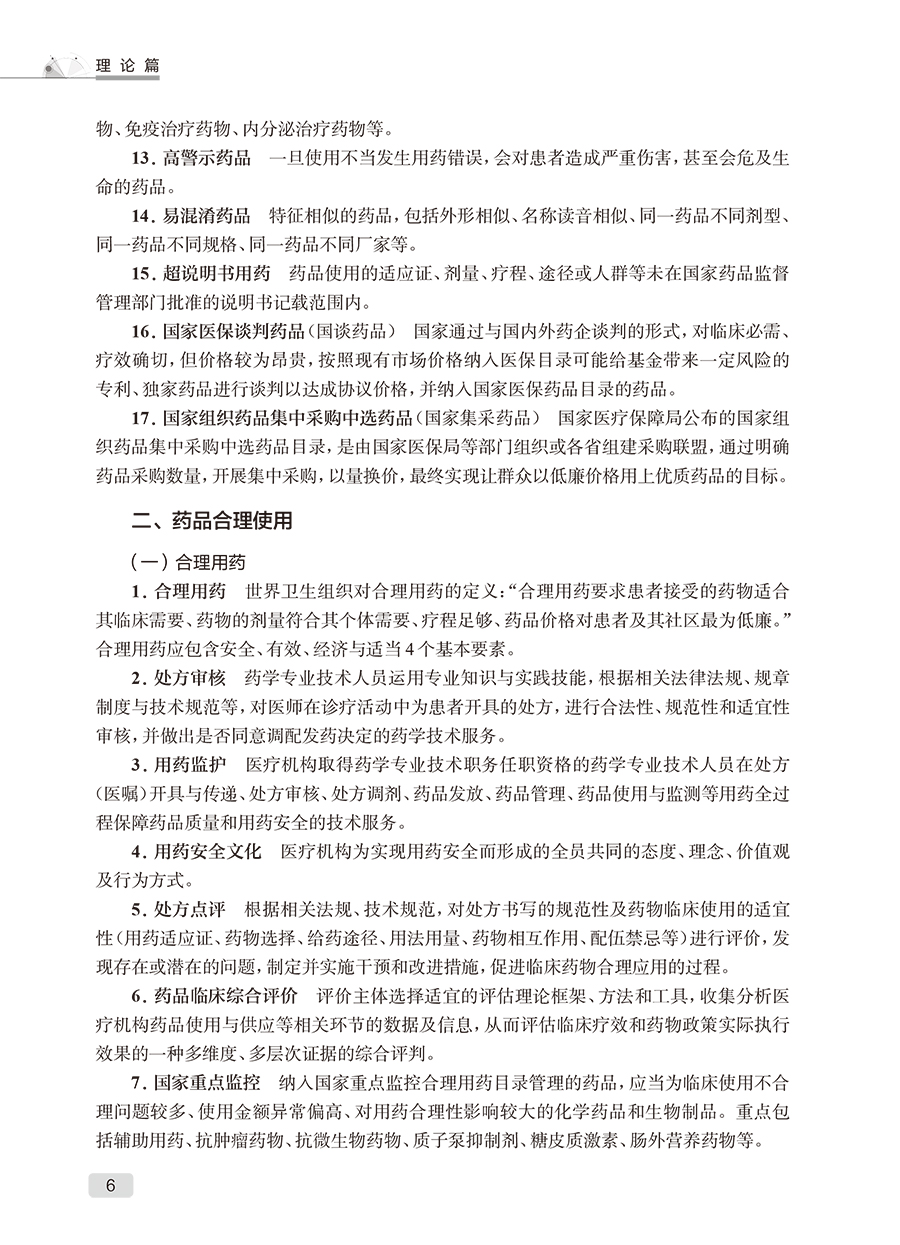 理论篇

物、免疫治疗药物、内分泌治疗药物等。

13. 高警示药品　一旦使用不当发生用药错误，会对患者造成严重伤害，甚至会危及生命的药品。

14. 易混淆药品　特征相似的药品，包括外形相似、名称读音相似、同一药品不同剂型、同一药品不同规格、同一药品不同厂家等。

15. 超说明书用药　药品使用的适应证、剂量、疗程、途径或人群等未在国家药品监督管理部门批准的说明书记载范围内。

16. 国家医保谈判药品（国谈药品）　国家通过与国内外药企谈判的形式，对临床必需、疗效确切，但价格较为昂贵，按照现有市场价格纳入医保目录可能给基金带来一定风险的专利、独家药品进行谈判以达成协议价格，并纳入国家医保药品目录的药品。

17. 国家组织药品集中采购中选药品（国家集采药品）　国家医疗保障局公布的国家组织药品集中采购中选药品目录，是由国家医保局等部门组织或各省组建采购联盟，通过明确药品采购数量，开展集中采购，以量换价，最终实现让群众以低廉价格用上优质药品的目标。

二、药品合理使用

（一）合理用药

1. 合理用药　世界卫生组织对合理用药的定义：“合理用药要求患者接受的药物适合其临床需要、药物的剂量符合其个体需要、疗程足够、药品价格对患者及其社区最为低廉。”合理用药应包含安全、有效、经济与适当4个基本要素。

2. 处方审核　药学专业技术人员运用专业知识与实践技能，根据相关法律法规、规章制度与技术规范等，对医师在诊疗活动中为患者开具的处方，进行合法性、规范性和适宜性审核，并做出是否同意调配发药决定的药学技术服务。

3. 用药监护　医疗机构取得药学专业技术职务任职资格的药学专业技术人员在处方（医嘱）开具与传递、处方审核、处方调剂、药品发放、药品管理、药品使用与监测等用药全过程保障药品质量和用药安全的技术服务。

4. 用药安全文化　医疗机构为实现用药安全而形成的全员共同的态度、理念、价值观及行为方式。

5. 处方点评　根据相关法规、技术规范，对处方书写的规范性及药物临床使用的适宜性（用药适应证、药物选择、给药途径、用法用量、药物相互作用、配伍禁忌等）进行评价，发现存在或潜在的问题，制定并实施干预和改进措施，促进临床药物合理应用的过程。

6. 药品临床综合评价　评价主体选择适宜的评估理论框架、方法和工具，收集分析医疗机构药品使用与供应等相关环节的数据及信息，从而评估临床疗效和药物政策实际执行效果的一种多维度、多层次证据的综合评判。

7. 国家重点监控　纳入国家重点监控合理用药目录管理的药品，应当为临床使用不合理问题较多、使用金额异常偏高、对用药合理性影响较大的化学药品和生物制品。重点包括辅助用药、抗肿瘤药物、抗微生物药物、质子泵抑制剂、糖皮质激素、肠外营养药物等。

6